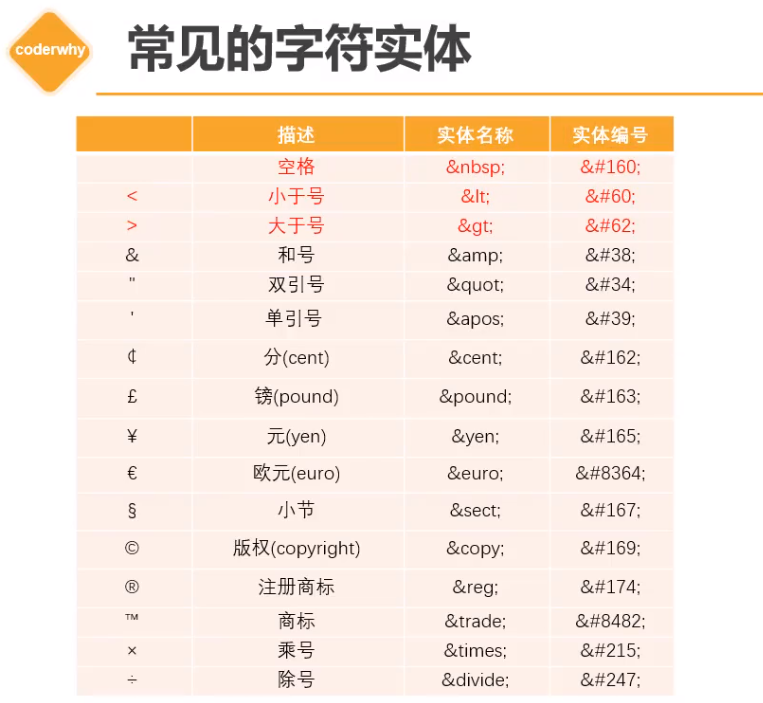 coderwhy

常见的字符实体

|  | 描述 | 实体名称 | 实体编号 |
|---|---|---|---|
|  | 空格 | &nbsp; | &#160; |
| < | 小于号 | &lt; | &#60; |
| > | 大于号 | &gt; | &#62; |
| & | 和号 | &amp; | &#38; |
| " | 双引号 | &quot; | &#34; |
| ' | 单引号 | &apos; | &#39; |
| ¢ | 分(cent) | &cent; | &#162; |
| £ | 镑(pound) | &pound; | &#163; |
| ¥ | 元(yen) | &yen; | &#165; |
| € | 欧元(euro) | &euro; | &#8364; |
| § | 小节 | &sect; | &#167; |
| © | 版权(copyright) | &copy; | &#169; |
| ® | 注册商标 | &reg; | &#174; |
| ™ | 商标 | &trade; | &#8482; |
| × | 乘号 | &times; | &#215; |
| ÷ | 除号 | &divide; | &#247; |